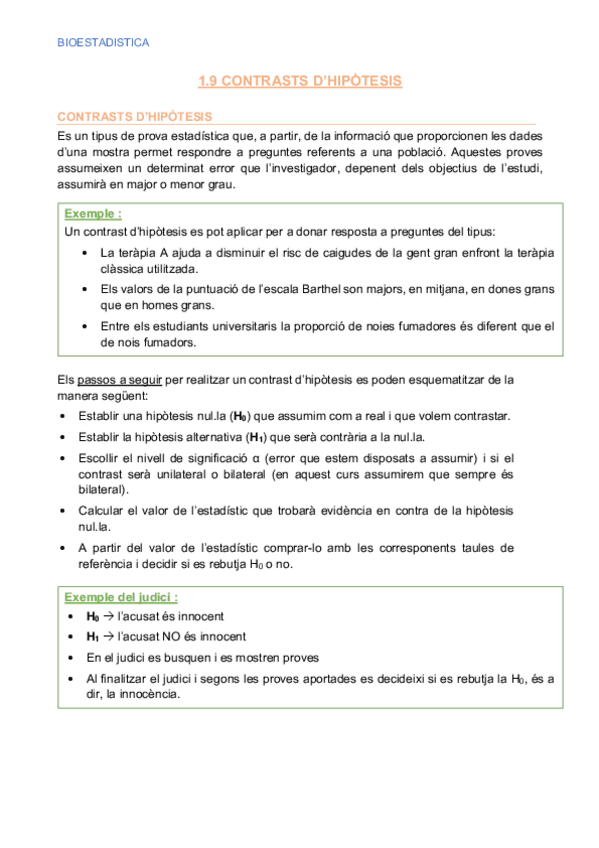 BIOESTADISTICA

1.9 CONTRASTS D'HIPÒTESIS

CONTRASTS D'HIPÒTESIS

Es un tipus de prova estadística que, a partir, de la informació que proporcionen les dades d'una mostra permet respondre a preguntes referents a una població. Aquestes proves assumeixen un determinat error que l'investigador, depenent dels objectius de l'estudi, assumirà en major o menor grau.

Exemple :
Un contrast d'hipòtesis es pot aplicar per a donar resposta a preguntes del tipus:
• La teràpia A ajuda a disminuir el risc de caigudes de la gent gran enfront la teràpia clàssica utilitzada.
• Els valors de la puntuació de l'escala Barthel son majors, en mitjana, en dones grans que en homes grans.
• Entre els estudiants universitaris la proporció de noies fumadores és diferent que el de nois fumadors.

Els passos a seguir per realitzar un contrast d'hipòtesis es poden esquematitzar de la manera següent:
• Establir una hipòtesis nul.la ($H_0$) que assumim com a real i que volem contrastar.
• Establir la hipòtesis alternativa ($H_1$) que serà contrària a la nul.la.
• Escollir el nivell de significació α (error que estem disposats a assumir) i si el contrast serà unilateral o bilateral (en aquest curs assumirem que sempre és bilateral).
• Calcular el valor de l'estadístic que trobarà evidència en contra de la hipòtesis nul.la.
• A partir del valor de l'estadístic comprar-lo amb les corresponents taules de referència i decidir si es rebutja $H_0$ o no.

Exemple del judici :
• $H_0$ → l'acusat és innocent
• $H_1$ → l'acusat NO és innocent
• En el judici es busquen i es mostren proves
• Al finalitzar el judici i segons les proves aportades es decideixi si es rebutja la $H_0$, és a dir, la innocència.